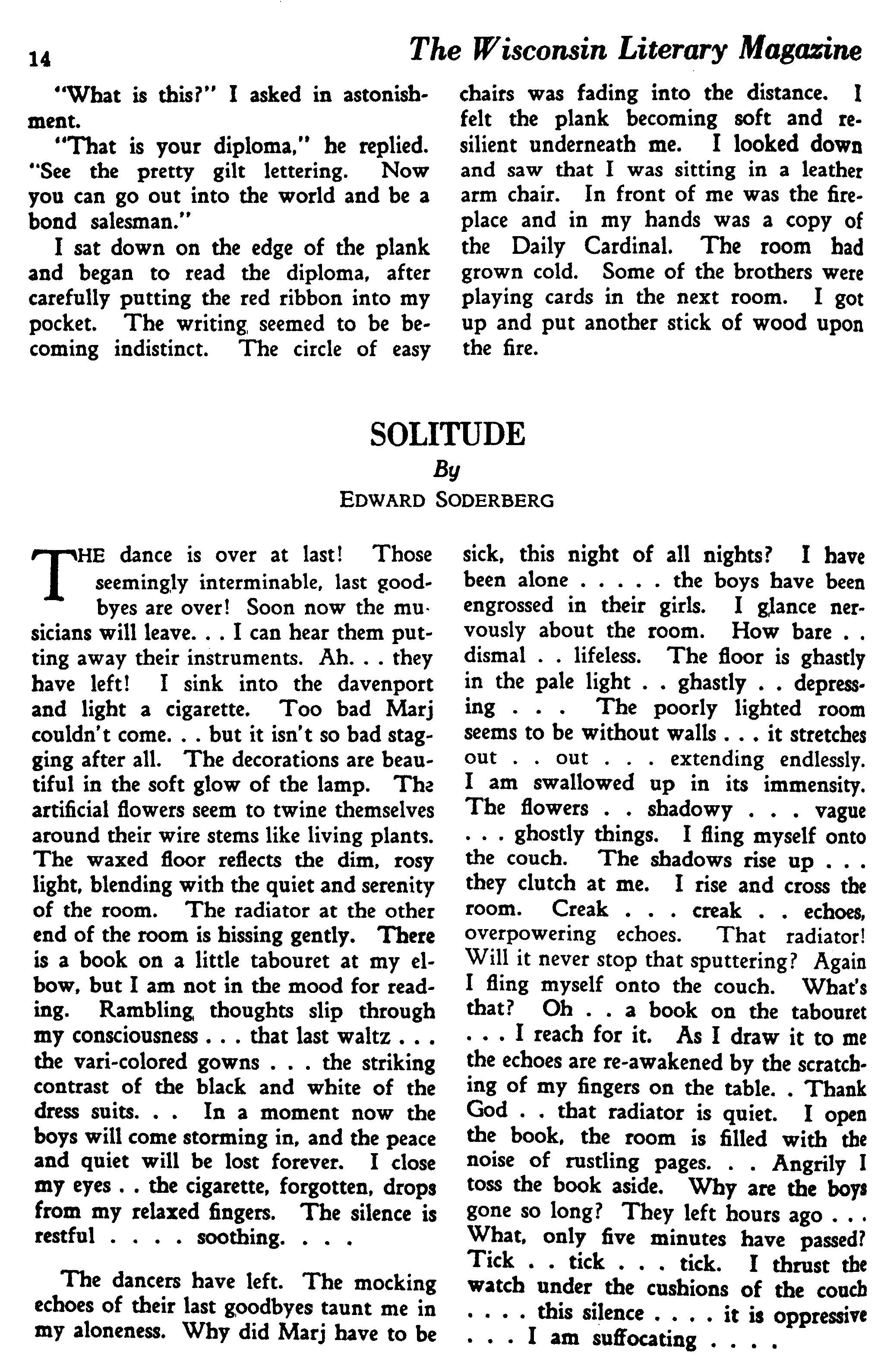 14 The Wisconsin Literary Magazine

"What is this?" I asked in astonishment.

"That is your diploma," he replied. "See the pretty gilt lettering. Now you can go out into the world and be a bond salesman."

I sat down on the edge of the plank and began to read the diploma, after carefully putting the red ribbon into my pocket. The writing seemed to be becoming indistinct. The circle of easy chairs was fading into the distance. I felt the plank becoming soft and resilient underneath me. I looked down and saw that I was sitting in a leather arm chair. In front of me was the fireplace and in my hands was a copy of the Daily Cardinal. The room had grown cold. Some of the brothers were playing cards in the next room. I got up and put another stick of wood upon the fire.

SOLITUDE
By
EDWARD SODERBERG

THE dance is over at last! Those seemingly interminable, last goodbyes are over! Soon now the musicians will leave. . . I can hear them putting away their instruments. Ah. . . they have left! I sink into the davenport and light a cigarette. Too bad Marj couldn't come. . . but it isn't so bad stagging after all. The decorations are beautiful in the soft glow of the lamp. The artificial flowers seem to twine themselves around their wire stems like living plants. The waxed floor reflects the dim, rosy light, blending with the quiet and serenity of the room. The radiator at the other end of the room is hissing gently. There is a book on a little tabouret at my elbow, but I am not in the mood for reading. Rambling thoughts slip through my consciousness . . . that last waltz . . . the vari-colored gowns . . . the striking contrast of the black and white of the dress suits. . . In a moment now the boys will come storming in, and the peace and quiet will be lost forever. I close my eyes . . the cigarette, forgotten, drops from my relaxed fingers. The silence is restful . . . . soothing. . . .

The dancers have left. The mocking echoes of their last goodbyes taunt me in my aloneness. Why did Marj have to be sick, this night of all nights? I have been alone . . . . . the boys have been engrossed in their girls. I glance nervously about the room. How bare . . dismal . . lifeless. The floor is ghastly in the pale light . . ghastly . . depressing . . . The poorly lighted room seems to be without walls . . . it stretches out . . out . . . extending endlessly. I am swallowed up in its immensity. The flowers . . shadowy . . . vague . . . ghostly things. I fling myself onto the couch. The shadows rise up . . . they clutch at me. I rise and cross the room. Creak . . . creak . . echoes, overpowering echoes. That radiator! Will it never stop that sputtering? Again I fling myself onto the couch. What's that? Oh . . a book on the tabouret . . . I reach for it. As I draw it to me the echoes are re-awakened by the scratching of my fingers on the table. . Thank God . . that radiator is quiet. I open the book, the room is filled with the noise of rustling pages. . . Angrily I toss the book aside. Why are the boys gone so long? They left hours ago . . . What, only five minutes have passed? Tick . . tick . . . tick. I thrust the watch under the cushions of the couch . . . . this silence . . . . it is oppressive . . . I am suffocating . . . .